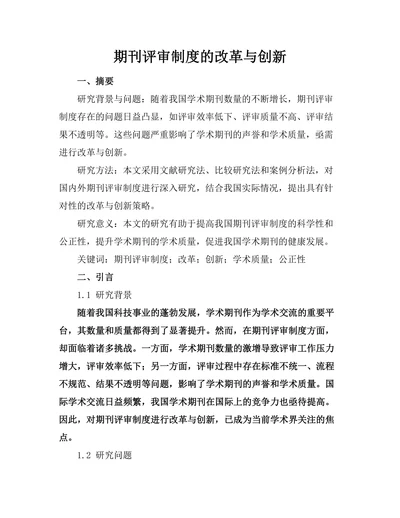 期刊评审制度的改革与创新

一、摘要

研究背景与问题：随着我国学术期刊数量的不断增长，期刊评审制度存在的问题日益凸显，如评审效率低下、评审质量不高、评审结果不透明等。这些问题严重影响了学术期刊的声誉和学术质量，亟需进行改革与创新。

研究方法：本文采用文献研究法、比较研究法和案例分析法，对国内外期刊评审制度进行深入研究，结合我国实际情况，提出具有针对性的改革与创新策略。

研究意义：本文的研究有助于提高我国期刊评审制度的科学性和公正性，提升学术期刊的学术质量，促进我国学术期刊的健康发展。

关键词：期刊评审制度；改革；创新；学术质量；公正性

二、引言

1.1 研究背景

随着我国科技事业的蓬勃发展，学术期刊作为学术交流的重要平台，其数量和质量都得到了显著提升。然而，在期刊评审制度方面，却面临着诸多挑战。一方面，学术期刊数量的激增导致评审工作压力增大，评审效率低下；另一方面，评审过程中存在标准不统一、流程不规范、结果不透明等问题，影响了学术期刊的声誉和学术质量。国际学术交流日益频繁，我国学术期刊在国际上的竞争力也亟待提高。因此，对期刊评审制度进行改革与创新，已成为当前学术界关注的焦点。

1.2 研究问题